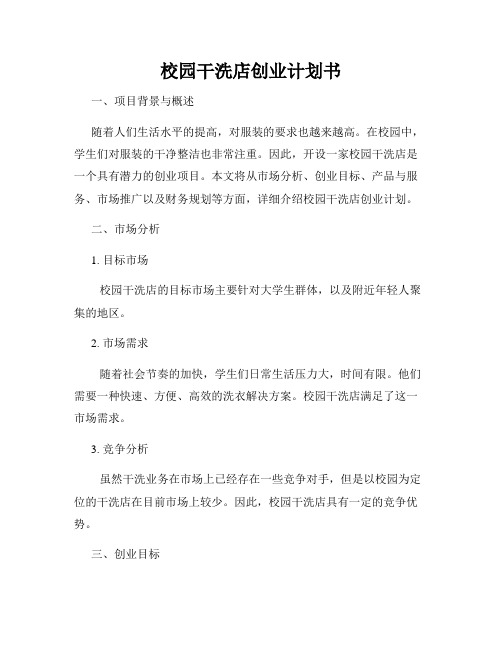 校园干洗店创业计划书

一、项目背景与概述

随着人们生活水平的提高，对服装的要求也越来越高。在校园中，学生们对服装的干净整洁也非常注重。因此，开设一家校园干洗店是一个具有潜力的创业项目。本文将从市场分析、创业目标、产品与服务、市场推广以及财务规划等方面，详细介绍校园干洗店创业计划。

二、市场分析

1. 目标市场

校园干洗店的目标市场主要针对大学生群体，以及附近年轻人聚集的地区。

2. 市场需求

随着社会节奏的加快，学生们日常生活压力大，时间有限。他们需要一种快速、方便、高效的洗衣解决方案。校园干洗店满足了这一市场需求。

3. 竞争分析

虽然干洗业务在市场上已经存在一些竞争对手，但是以校园为定位的干洗店在目前市场上较少。因此，校园干洗店具有一定的竞争优势。

三、创业目标